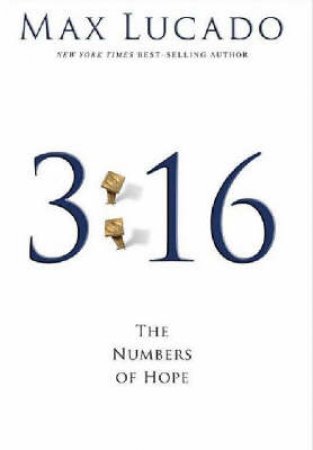 MAX LUCADO
NEW YORK TIMES BEST-SELLING AUTHOR

3:16

THE NUMBERS OF HOPE